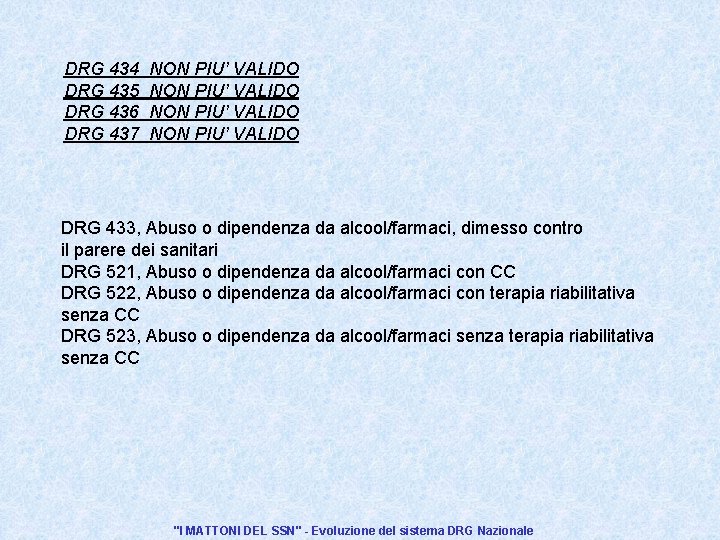 DRG 434 NON PIU' VALIDO
DRG 435 NON PIU' VALIDO
DRG 436 NON PIU' VALIDO
DRG 437 NON PIU' VALIDO

DRG 433, Abuso o dipendenza da alcool/farmaci, dimesso contro il parere dei sanitari
DRG 521, Abuso o dipendenza da alcool/farmaci con CC
DRG 522, Abuso o dipendenza da alcool/farmaci con terapia riabilitativa senza CC
DRG 523, Abuso o dipendenza da alcool/farmaci senza terapia riabilitativa senza CC

"I MATTONI DEL SSN" - Evoluzione del sistema DRG Nazionale